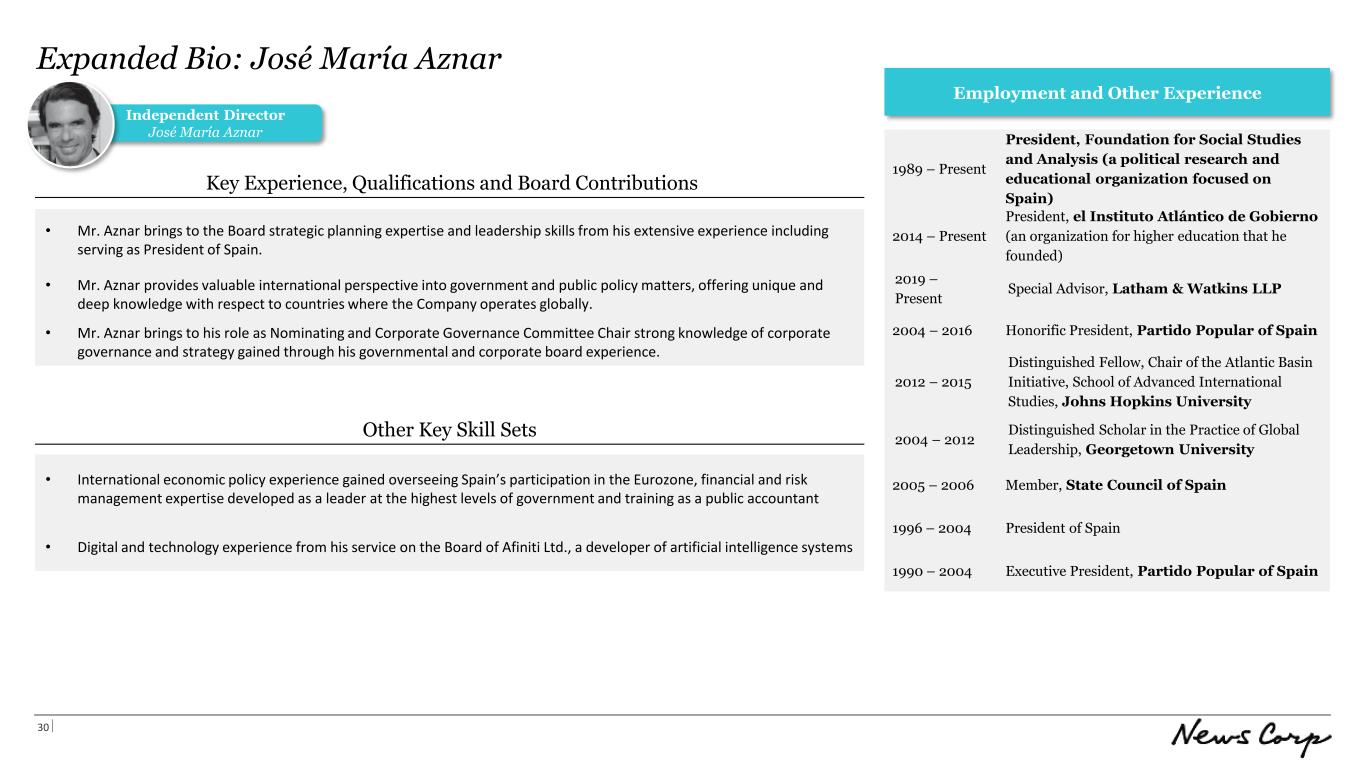 Expanded Bio: José María Aznar

Independent Director
José María Aznar

Key Experience, Qualifications and Board Contributions

• Mr. Aznar brings to the Board strategic planning expertise and leadership skills from his extensive experience including serving as President of Spain.

• Mr. Aznar provides valuable international perspective into government and public policy matters, offering unique and deep knowledge with respect to countries where the Company operates globally.

• Mr. Aznar brings to his role as Nominating and Corporate Governance Committee Chair strong knowledge of corporate governance and strategy gained through his governmental and corporate board experience.

Other Key Skill Sets

• International economic policy experience gained overseeing Spain's participation in the Eurozone, financial and risk management expertise developed as a leader at the highest levels of government and training as a public accountant

• Digital and technology experience from his service on the Board of Afiniti Ltd., a developer of artificial intelligence systems

Employment and Other Experience

| | |
|---|---|
| 1989 – Present | President, Foundation for Social Studies and Analysis (a political research and educational organization focused on Spain) |
| 2014 – Present | President, el Instituto Atlántico de Gobierno (an organization for higher education that he founded) |
| 2019 – Present | Special Advisor, Latham & Watkins LLP |
| 2004 – 2016 | Honorific President, Partido Popular of Spain |
| 2012 – 2015 | Distinguished Fellow, Chair of the Atlantic Basin Initiative, School of Advanced International Studies, Johns Hopkins University |
| 2004 – 2012 | Distinguished Scholar in the Practice of Global Leadership, Georgetown University |
| 2005 – 2006 | Member, State Council of Spain |
| 1996 – 2004 | President of Spain |
| 1990 – 2004 | Executive President, Partido Popular of Spain |

30

News Corp